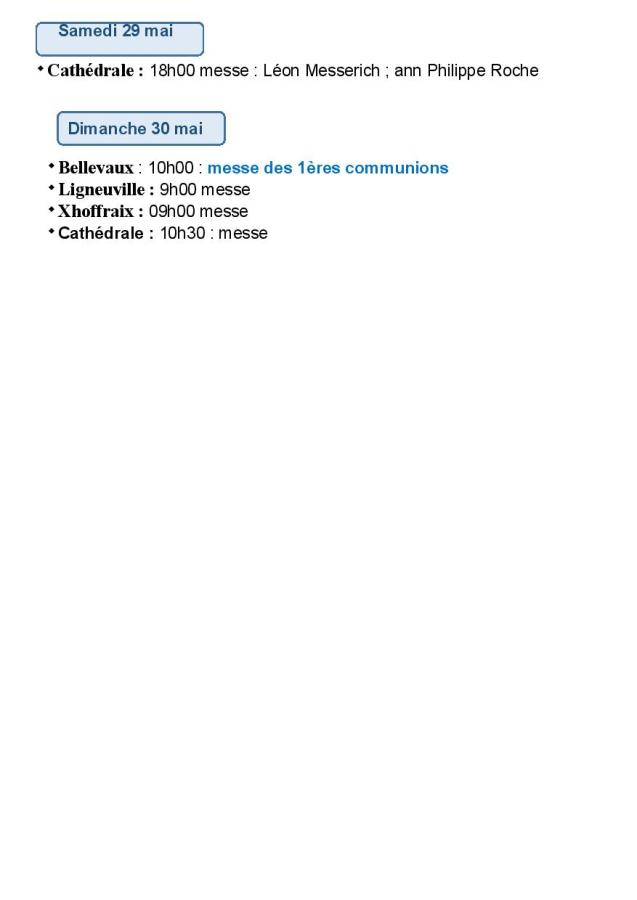 Samedi 29 mai

• Cathédrale : 18h00 messe : Léon Messerich ; ann Philippe Roche

Dimanche 30 mai

• Bellevaux : 10h00 : messe des 1ères communions
• Ligneuville : 9h00 messe
• Xhoffraix : 09h00 messe
• Cathédrale : 10h30 : messe